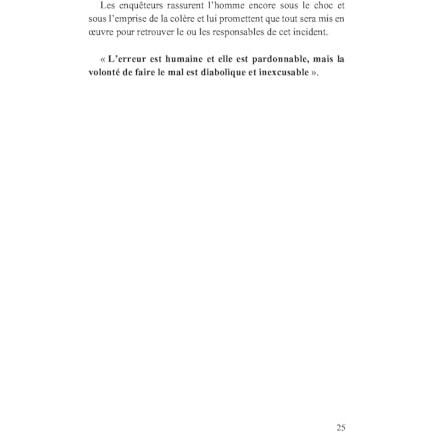 Les enquêteurs rassurent l'homme encore sous le choc et sous l'emprise de la colère et lui promettent que tout sera mis en œuvre pour retrouver le ou les responsables de cet incident.

« L'erreur est humaine et elle est pardonnable, mais la volonté de faire le mal est diabolique et inexcusable ».

25